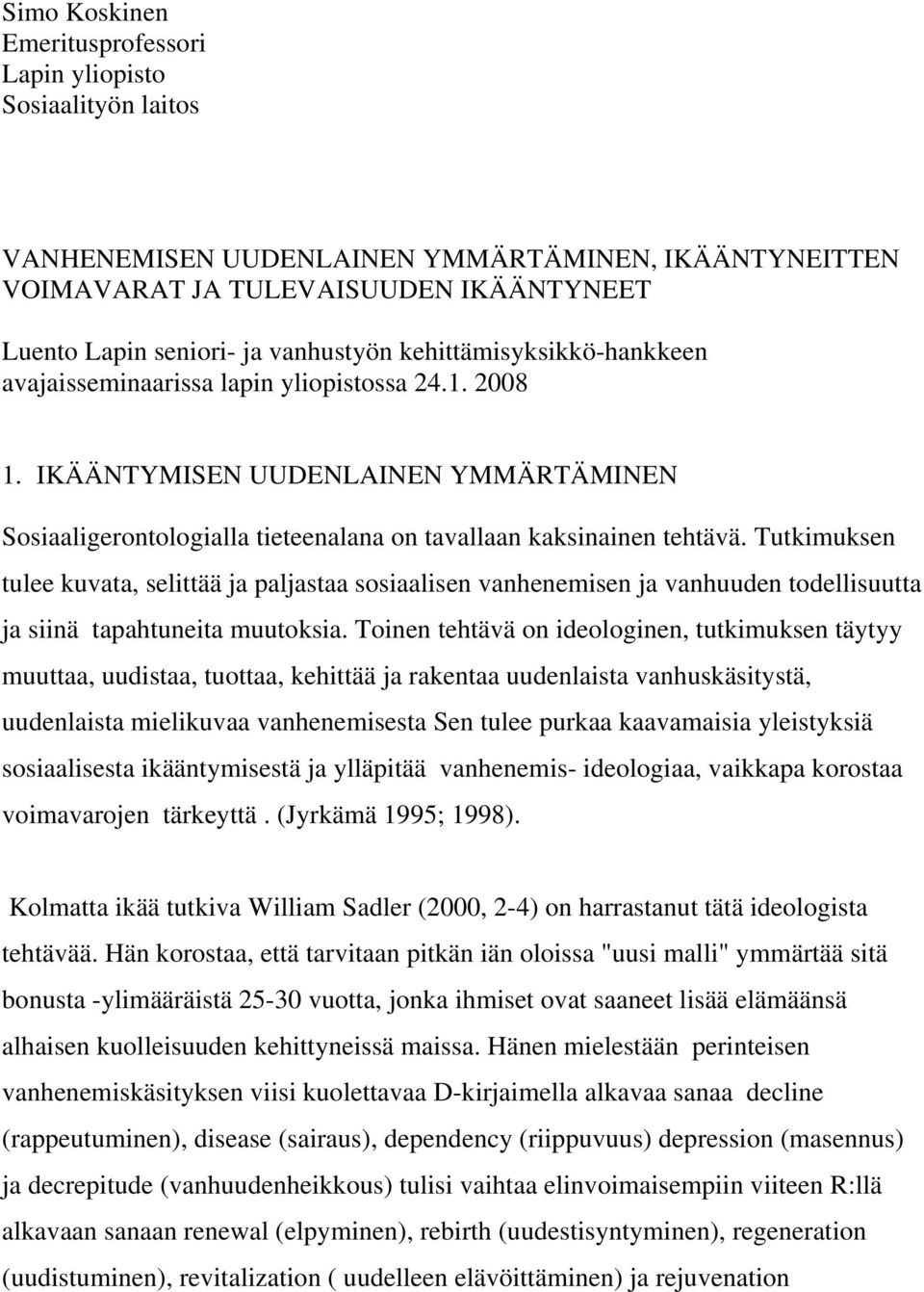 Simo Koskinen
Emeritusprofessori
Lapin yliopisto
Sosiaalityön laitos

VANHENEMISEN UUDENLAINEN YMMÄRTÄMINEN, IKÄÄNTYNEITTEN VOIMAVARAT JA TULEVAISUUDEN IKÄÄNTYNEET

Luento Lapin seniori- ja vanhustyön kehittämisyksikkö-hankkeen avajaisseminaarissa lapin yliopistossa 24.1. 2008

1. IKÄÄNTYMISEN UUDENLAINEN YMMÄRTÄMINEN

Sosiaaligerontologialla tieteenalana on tavallaan kaksinainen tehtävä. Tutkimuksen tulee kuvata, selittää ja paljastaa sosiaalisen vanhenemisen ja vanhuuden todellisuutta ja siinä tapahtuneita muutoksia. Toinen tehtävä on ideologinen, tutkimuksen täytyy muuttaa, uudistaa, tuottaa, kehittää ja rakentaa uudenlaista vanhuskäsitystä, uudenlaista mielikuvaa vanhenemisesta Sen tulee purkaa kaavamaisia yleistyksiä sosiaalisesta ikääntymisestä ja ylläpitää vanhenemis- ideologiaa, vaikkapa korostaa voimavarojen tärkeyttä . (Jyrkämä 1995; 1998).

Kolmatta ikää tutkiva William Sadler (2000, 2-4) on harrastanut tätä ideologista tehtävää. Hän korostaa, että tarvitaan pitkän iän oloissa "uusi malli" ymmärtää sitä bonusta -ylimääräistä 25-30 vuotta, jonka ihmiset ovat saaneet lisää elämäänsä alhaisen kuolleisuuden kehittyneissä maissa. Hänen mielestään perinteisen vanhenemiskäsityksen viisi kuolettavaa D-kirjaimella alkavaa sanaa decline (rappeutuminen), disease (sairaus), dependency (riippuvuus) depression (masennus) ja decrepitude (vanhuudenheikkous) tulisi vaihtaa elinvoimaisempiin viiteen R:llä alkavaan sanaan renewal (elpyminen), rebirth (uudestisyntyminen), regeneration (uudistuminen), revitalization ( uudelleen elävöittäminen) ja rejuvenation